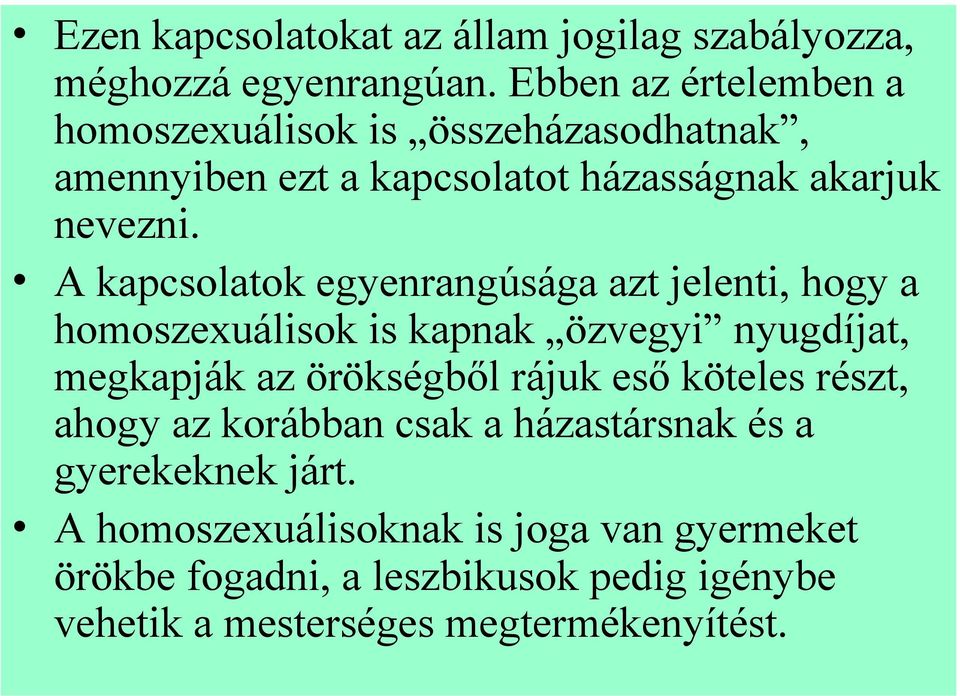 • Ezen kapcsolatokat az állam jogilag szabályozza, méghozzá egyenrangúan. Ebben az értelemben a homoszexuálisok is „összeházasodhatnak”, amennyiben ezt a kapcsolatot házasságnak akarjuk nevezni.

• A kapcsolatok egyenrangúsága azt jelenti, hogy a homoszexuálisok is kapnak „özvegyi” nyugdíjat, megkapják az örökségből rájuk eső köteles részt, ahogy az korábban csak a házastársnak és a gyerekeknek járt.

• A homoszexuálisoknak is joga van gyermeket örökbe fogadni, a leszbikusok pedig igénybe vehetik a mesterséges megtermékenyítést.